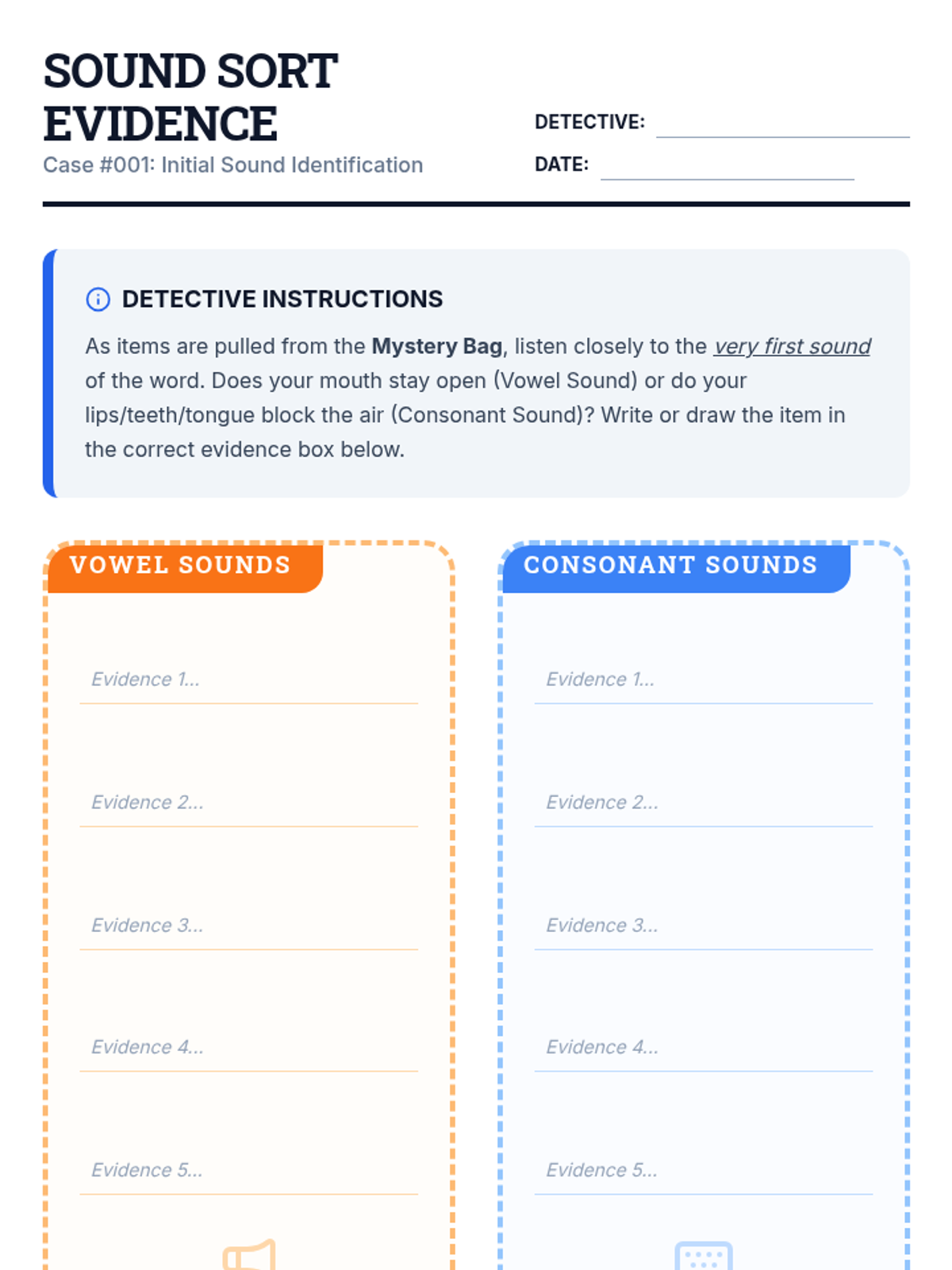 SOUND SORT EVIDENCE

Case #001: Initial Sound Identification

DETECTIVE: ____

DATE: ____

DETECTIVE INSTRUCTIONS

As items are pulled from the Mystery Bag, listen closely to the very first sound of the word. Does your mouth stay open (Vowel Sound) or do your lips/teeth/tongue block the air (Consonant Sound)? Write or draw the item in the correct evidence box below.

VOWEL SOUNDS

Evidence 1...

Evidence 2...

Evidence 3...

Evidence 4...

Evidence 5...

CONSONANT SOUNDS

Evidence 1...

Evidence 2...

Evidence 3...

Evidence 4...

Evidence 5...